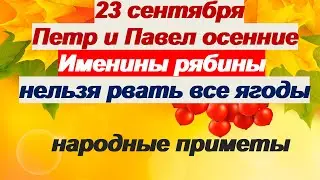 23 сентября
Петр и Павел осенние
Именины рябины
нельзя рвать все ягоды

народные приметы